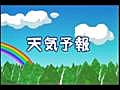 天気予報